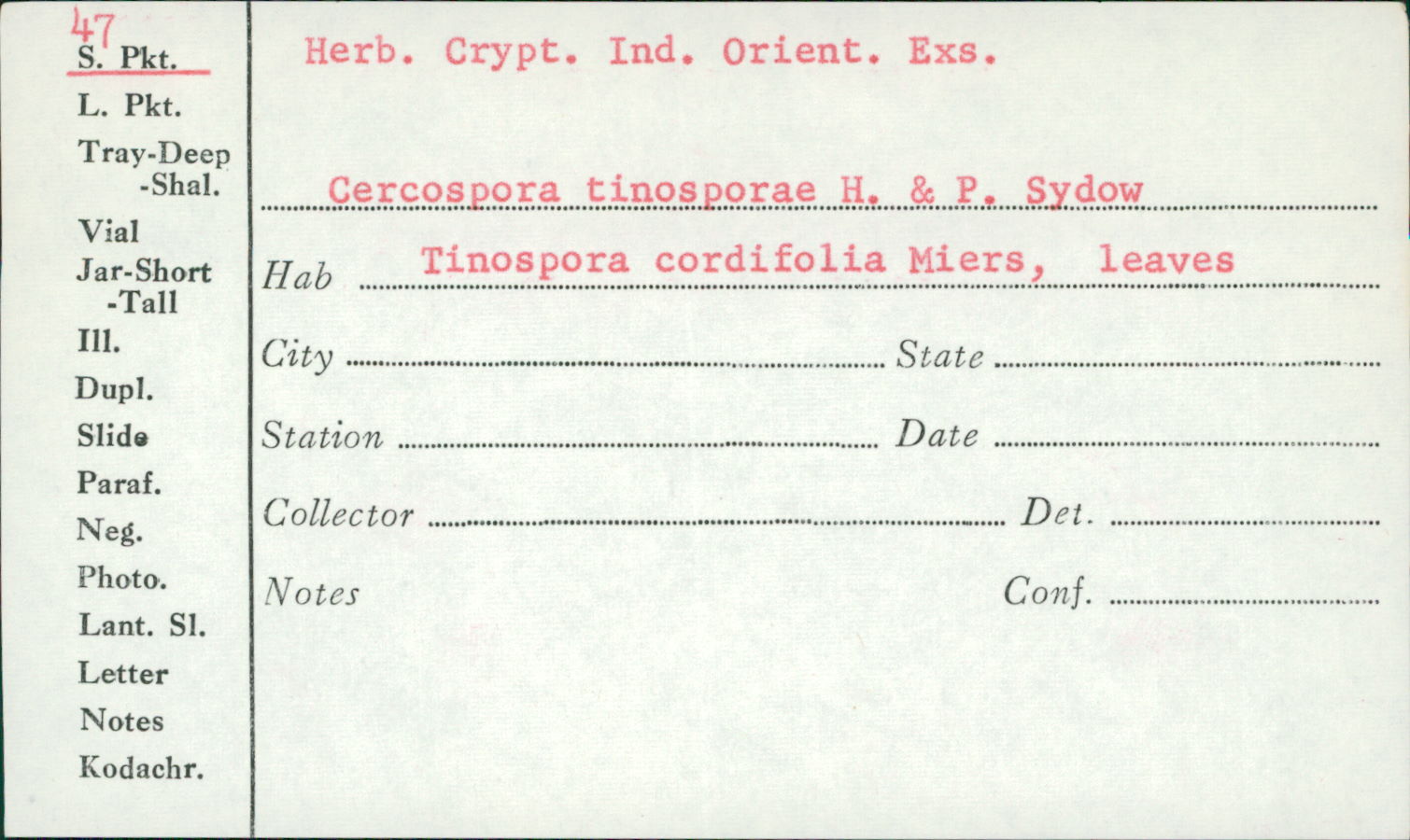 47
S. Pkt.
L. Pkt.
Tray-Deep
-Shal.
Vial
Jar-Short
-Tall
Ill.
Dupl.
Slide
Paraf.
Neg.
Photo.
Lant. Sl.
Letter
Notes
Kodachr.

Herb. Crypt. Ind. Orient. Exs.

Cercospora tinosporae H. & P. Sydow

Hab Tinospora cordifolia Miers, leaves

City State

Station Date

Collector Det.

Notes Conf.